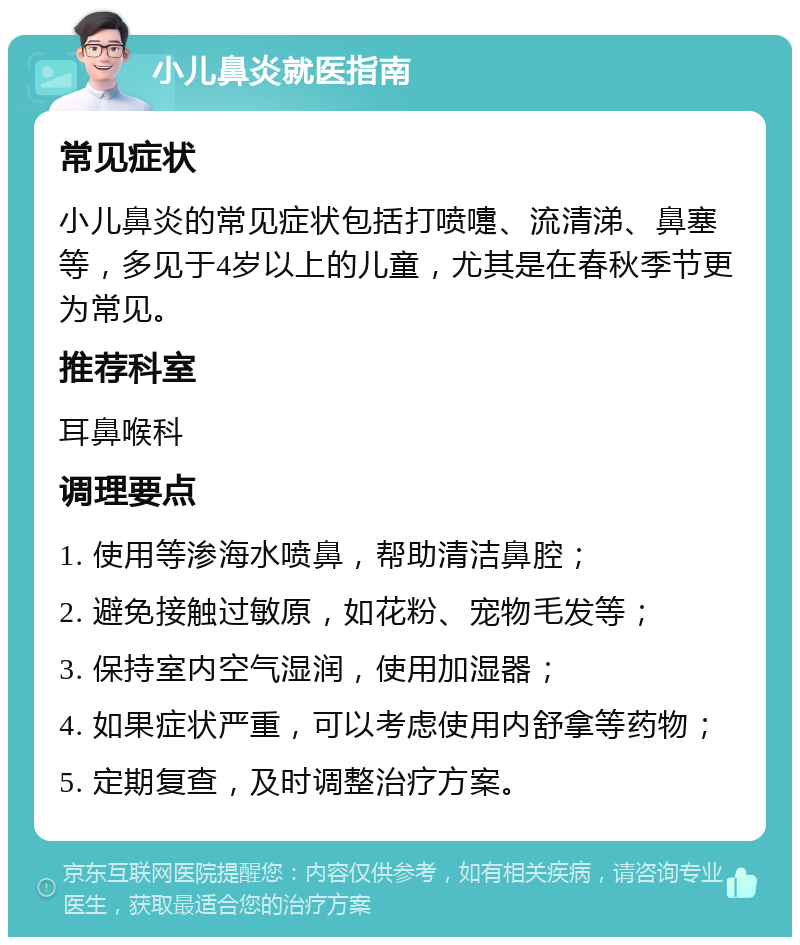 小儿鼻炎就医指南

常见症状

小儿鼻炎的常见症状包括打喷嚏、流清涕、鼻塞等，多见于4岁以上的儿童，尤其是在春秋季节更为常见。

推荐科室

耳鼻喉科

调理要点

1. 使用等渗海水喷鼻，帮助清洁鼻腔；

2. 避免接触过敏原，如花粉、宠物毛发等；

3. 保持室内空气湿润，使用加湿器；

4. 如果症状严重，可以考虑使用内舒拿等药物；

5. 定期复查，及时调整治疗方案。

京东互联网医院提醒您：内容仅供参考，如有相关疾病，请咨询专业医生，获取最适合您的治疗方案